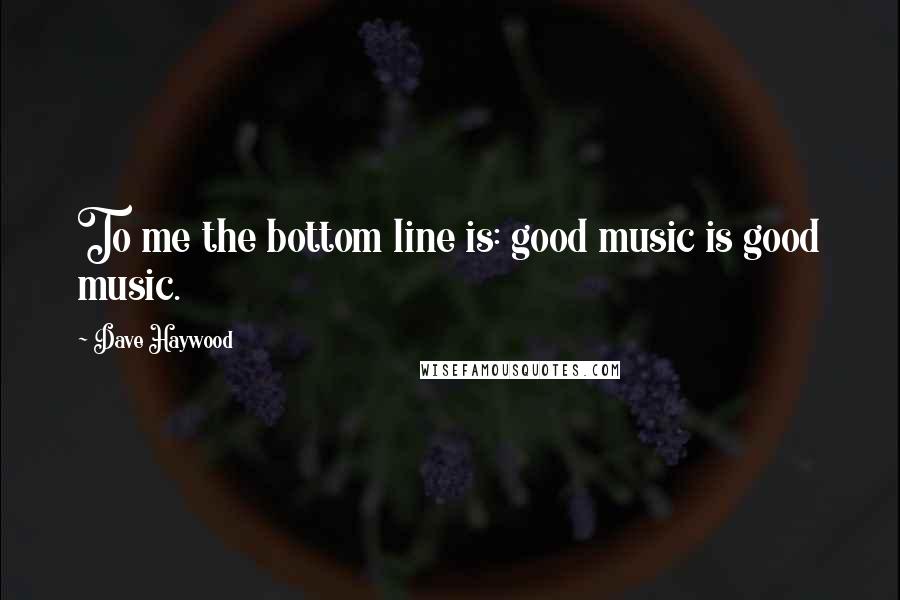 To me the bottom line is: good music is good music.

~ Dave Haywood

WISEFAMOUSQUOTES.COM